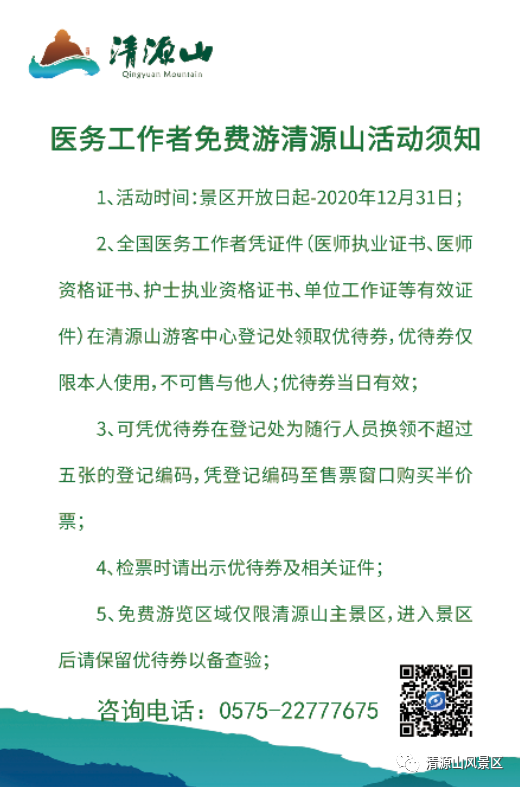 清源山
Qingyuan Mountain

医务工作者免费游清源山活动须知

1、活动时间：景区开放日起-2020年12月31日；

2、全国医务工作者凭证件（医师执业证书、医师资格证书、护士执业资格证书、单位工作证等有效证件）在清源山游客中心登记处领取优待券，优待券仅限本人使用，不可售与他人；优待券当日有效；

3、可凭优待券在登记处为随行人员换领不超过五张的登记编码，凭登记编码至售票窗口购买半价票；

4、检票时请出示优待券及相关证件；

5、免费游览区域仅限清源山主景区，进入景区后请保留优待券以备查验；

咨询电话：0575-22777675

清源山风景区